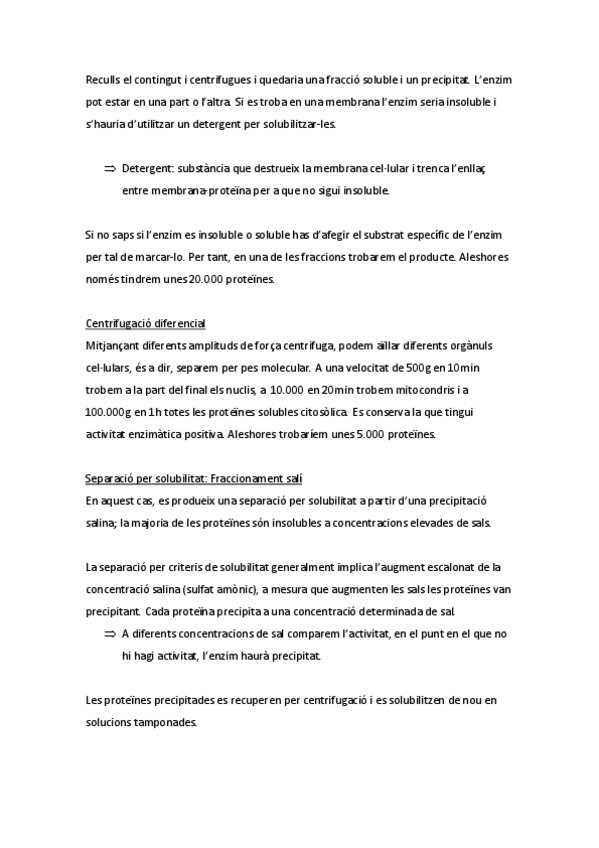 Reculls el contingut i centrifugues i quedaria una fracció soluble i un precipitat. L'enzim pot estar en una part o l'altra. Si es troba en una membrana l'enzim seria insoluble i s'hauria d'utilitzar un detergent per solubilitzar-les.

⇒ Detergent: substància que destrueix la membrana cel·lular i trenca l'enllaç entre membrana-proteïna per a que no sigui insoluble.

Si no saps si l'enzim es insoluble o soluble has d'afegir el substrat específic de l'enzim per tal de marcar-lo. Per tant, en una de les fraccions trobarem el producte. Aleshores només tindrem unes 20.000 proteïnes.

Centrifugació diferencial
Mitjançant diferents amplituds de força centrifuga, podem aïllar diferents orgànuls cel·lulars, és a dir, separem per pes molecular. A una velocitat de 500g en 10min trobem a la part del final els nuclis, a 10.000 en 20min trobem mitocondris i a 100.000g en 1h totes les proteïnes solubles citosòlica. Es conserva la que tingui activitat enzimàtica positiva. Aleshores trobaríem unes 5.000 proteïnes.

Separació per solubilitat: Fraccionament salí
En aquest cas, es produeix una separació per solubilitat a partir d'una precipitació salina; la majoria de les proteïnes són insolubles a concentracions elevades de sals.

La separació per criteris de solubilitat generalment implica l'augment escalonat de la concentració salina (sulfat amònic), a mesura que augmenten les sals les proteïnes van precipitant. Cada proteïna precipita a una concentració determinada de sal.
⇒ A diferents concentracions de sal comparem l'activitat, en el punt en el que no hi hagi activitat, l'enzim haurà precipitat.

Les proteïnes precipitades es recuperen per centrifugació i es solubilitzen de nou en solucions tamponades.